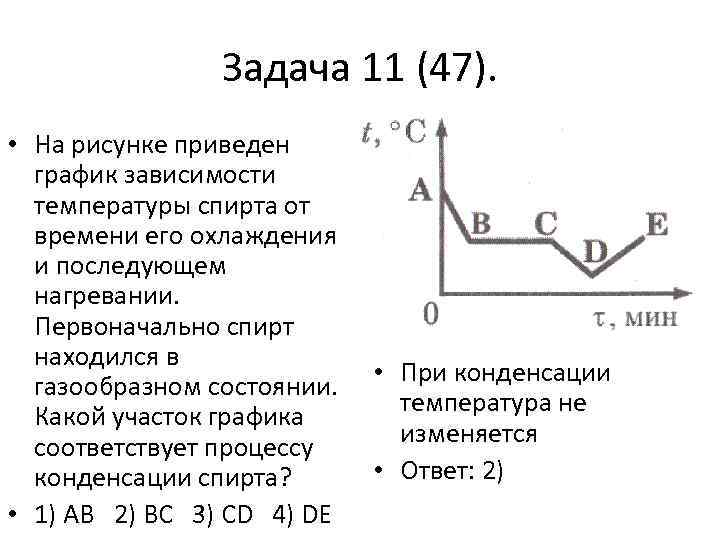 Задача 11 (47).

• На рисунке приведен график зависимости температуры спирта от времени его охлаждения и последующем нагревании. Первоначально спирт находился в газообразном состоянии. Какой участок графика соответствует процессу конденсации спирта?
• 1) AB 2) BC 3) CD 4) DE

t, °C
A
B
C
D
E
0
τ, мин

• При конденсации температура не изменяется
• Ответ: 2)